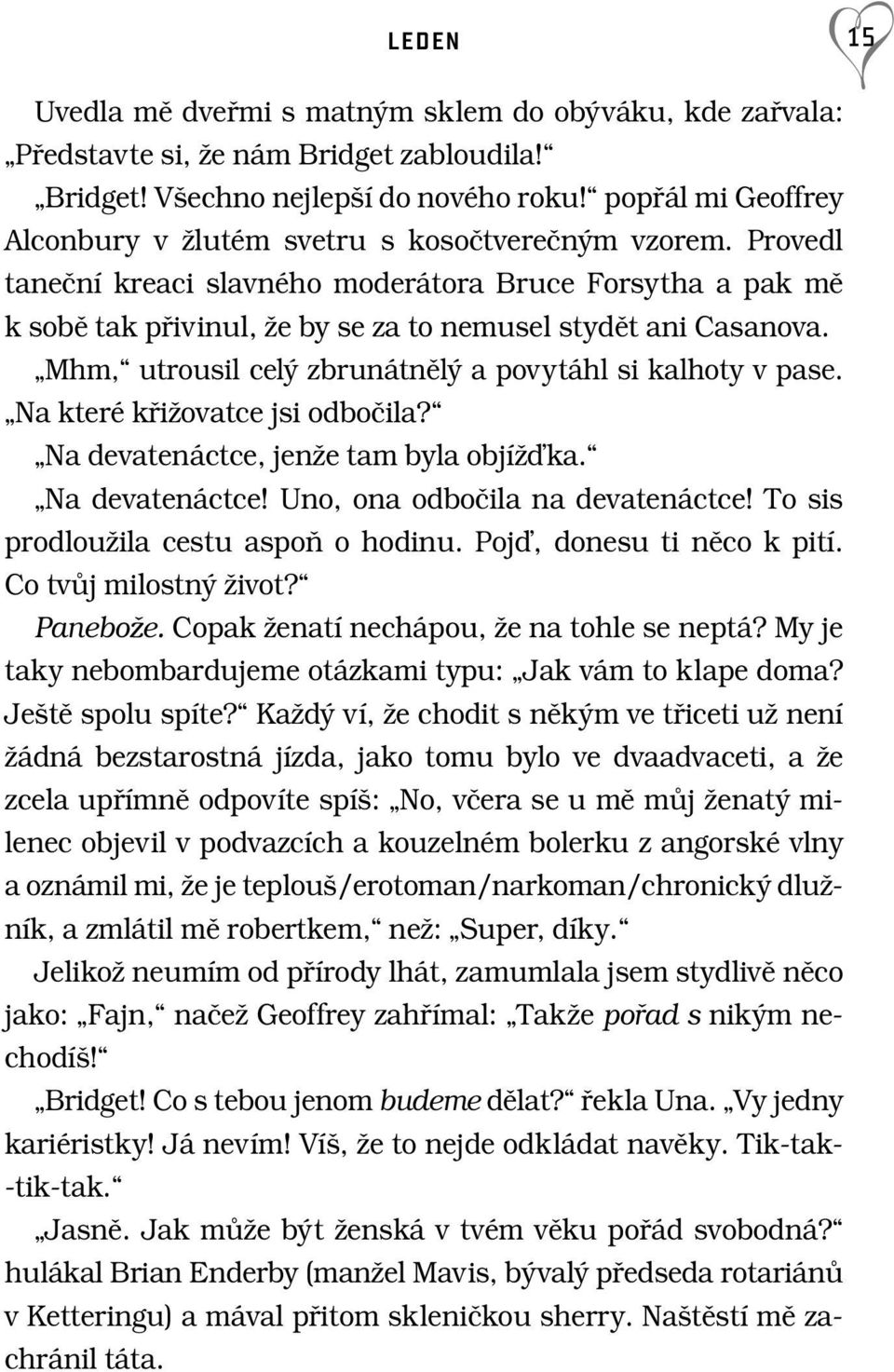 LEDEN

15

Uvedla mě dveřmi s matným sklem do obýváku, kde zařvala: „Představte si, že nám Bridget zabloudila!“

„Bridget! Všechno nejlepší do nového roku!“ popřál mi Geoffrey Alconbury v žlutém svetru s kosočtverečným vzorem. Provedl taneční kreaci slavného moderátora Bruce Forsytha a pak mě k sobě tak přivinul, že by se za to nemusel stydět ani Casanova.

„Mhm,“ utrousil celý zbrunátnělý a povytáhl si kalhoty v pase. „Na které křižovatce jsi odbočila?“

„Na devatenáctce, jenže tam byla objížďka.“

„Na devatenáctce! Uno, ona odbočila na devatenáctce! To sis prodloužila cestu aspoň o hodinu. Pojď, donesu ti něco k pití. Co tvůj milostný život?“

Panebože. Copak ženatí nechápou, že na tohle se neptá? My je taky nebombardujeme otázkami typu: „Jak vám to klape doma? Ještě spolu spíte?“ Každý ví, že chodit s někým ve třiceti už není žádná bezstarostná jízda, jako tomu bylo ve dvaadvaceti, a že zcela upřímně odpovíte spíš: „No, včera se u mě můj ženatý milenec objevil v podvazcích a kouzelném bolerku z angorské vlny a oznámil mi, že je teplouš/erotoman/narkoman/chronický dlužník, a zmlátil mě robertkem,“ než: „Super, díky.“

Jelikož neumím od přírody lhát, zamumlala jsem stydlivě něco jako: „Fajn,“ načež Geoffrey zahřímal: „Takže pořad s nikým nechodíš!“

„Bridget! Co s tebou jenom budeme dělat?“ řekla Una. „Vy jedny kariéristky! Já nevím! Víš, že to nejde odkládat navěky. Tik-tak-tik-tak.“

„Jasně. Jak může být ženská v tvém věku pořád svobodná?“ hulákal Brian Enderby (manžel Mavis, bývalý předseda rotariánů v Ketteringu) a mával přitom skleničkou sherry. Naštěstí mě zachránil táta.